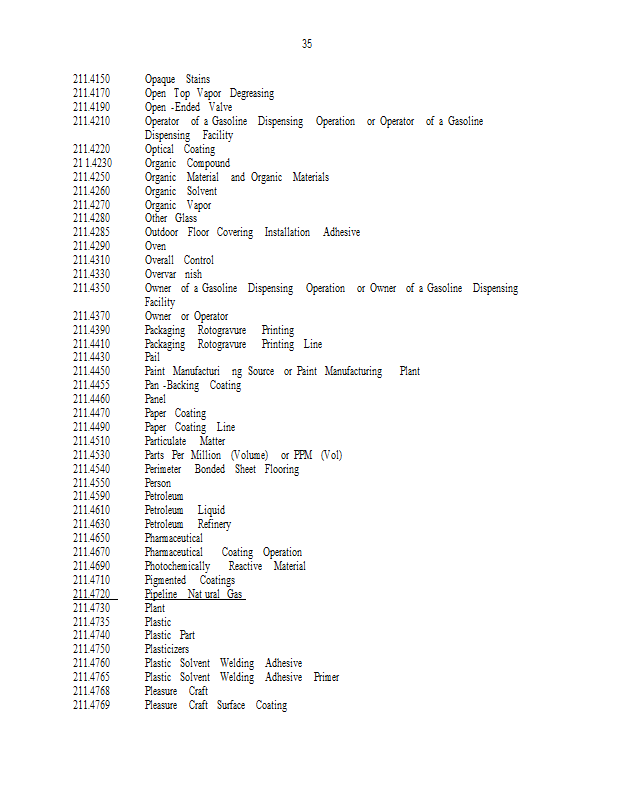 35

211.4150 Opaque Stains
211.4170 Open Top Vapor Degreasing
211.4190 Open -Ended Valve
211.4210 Operator of a Gasoline Dispensing Operation or Operator of a Gasoline Dispensing Facility
211.4220 Optical Coating
21 1.4230 Organic Compound
211.4250 Organic Material and Organic Materials
211.4260 Organic Solvent
211.4270 Organic Vapor
211.4280 Other Glass
211.4285 Outdoor Floor Covering Installation Adhesive
211.4290 Oven
211.4310 Overall Control
211.4330 Overvar nish
211.4350 Owner of a Gasoline Dispensing Operation or Owner of a Gasoline Dispensing Facility
211.4370 Owner or Operator
211.4390 Packaging Rotogravure Printing
211.4410 Packaging Rotogravure Printing Line
211.4430 Pail
211.4450 Paint Manufacturi ng Source or Paint Manufacturing Plant
211.4455 Pan -Backing Coating
211.4460 Panel
211.4470 Paper Coating
211.4490 Paper Coating Line
211.4510 Particulate Matter
211.4530 Parts Per Million (Volume) or PPM (Vol)
211.4540 Perimeter Bonded Sheet Flooring
211.4550 Person
211.4590 Petroleum
211.4610 Petroleum Liquid
211.4630 Petroleum Refinery
211.4650 Pharmaceutical
211.4670 Pharmaceutical Coating Operation
211.4690 Photochemically Reactive Material
211.4710 Pigmented Coatings
211.4720 Pipeline Nat ural Gas
211.4730 Plant
211.4735 Plastic
211.4740 Plastic Part
211.4750 Plasticizers
211.4760 Plastic Solvent Welding Adhesive
211.4765 Plastic Solvent Welding Adhesive Primer
211.4768 Pleasure Craft
211.4769 Pleasure Craft Surface Coating